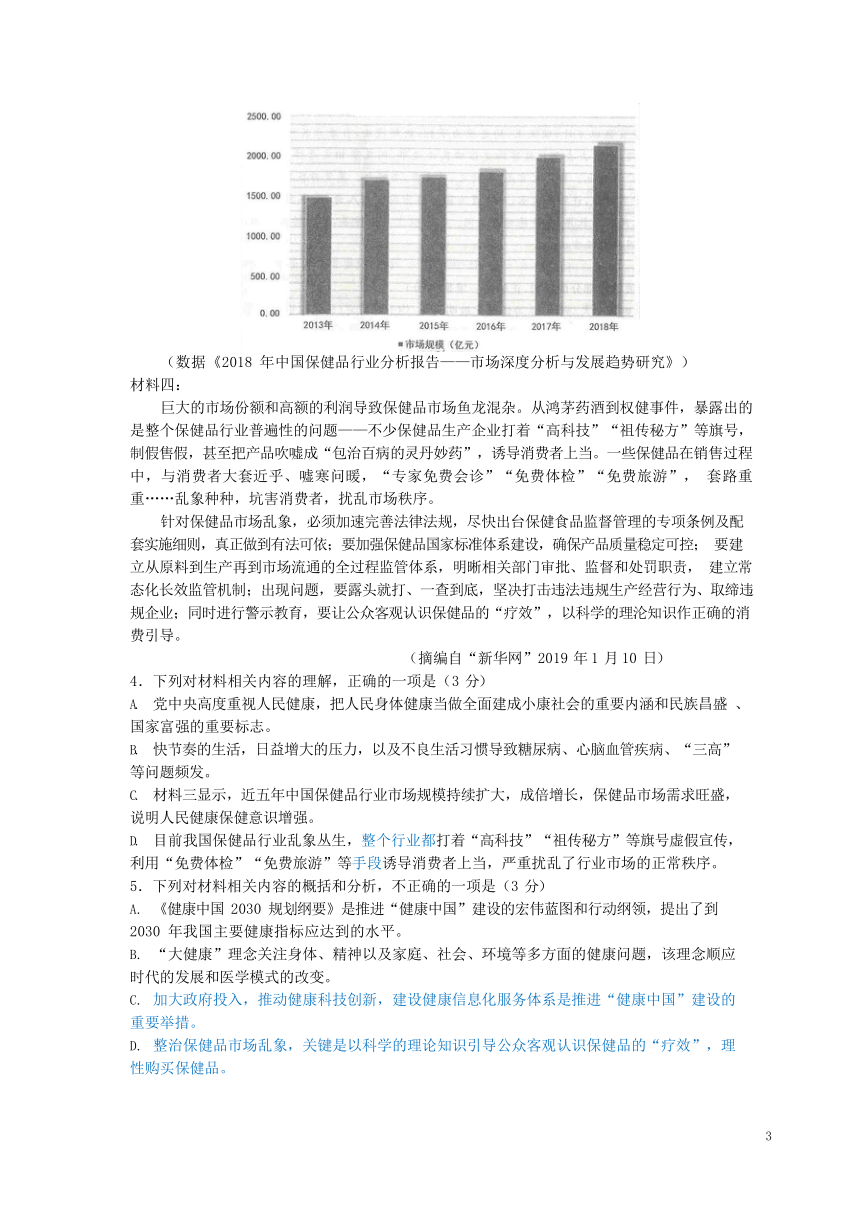 2500.00
2000.00
1500.00
1000.00
500.00
0.00
2013年 2014年 2015年 2016年 2017年 2018年
■市场规模（亿元）

（数据《2018 年中国保健品行业分析报告——市场深度分析与发展趋势研究》）

材料四：

巨大的市场份额和高额的利润导致保健品市场鱼龙混杂。从鸿茅药酒到权健事件，暴露出的是整个保健品行业普遍性的问题——不少保健品生产企业打着“高科技”“祖传秘方”等旗号，制假售假，甚至把产品吹嘘成“包治百病的灵丹妙药”，诱导消费者上当。一些保健品在销售过程中，与消费者大套近乎、嘘寒问暖，“专家免费会诊”“免费体检”“免费旅游”， 套路重重……乱象种种，坑害消费者，扰乱市场秩序。

针对保健品市场乱象，必须加速完善法律法规，尽快出台保健食品监督管理的专项条例及配套实施细则，真正做到有法可依；要加强保健品国家标准体系建设，确保产品质量稳定可控； 要建立从原料到生产再到市场流通的全过程监管体系，明晰相关部门审批、监督和处罚职责， 建立常态化长效监管机制；出现问题，要露头就打、一查到底，坚决打击违法违规生产经营行为、取缔违规企业；同时进行警示教育，要让公众客观认识保健品的“疗效”，以科学的理论知识作正确的消费引导。

（摘编自“新华网”2019 年 1 月 10 日）

4．下列对材料相关内容的理解，正确的一项是（3 分）

A. 党中央高度重视人民健康，把人民身体健康当做全面建成小康社会的重要内涵和民族昌盛 、国家富强的重要标志。

B. 快节奏的生活，日益增大的压力，以及不良生活习惯导致糖尿病、心脑血管疾病、“三高”等问题频发。

C. 材料三显示，近五年中国保健品行业市场规模持续扩大，成倍增长，保健品市场需求旺盛，说明人民健康保健意识增强。

D. 目前我国保健品行业乱象丛生，整个行业都打着“高科技”“祖传秘方”等旗号虚假宣传，利用“免费体检”“免费旅游”等手段诱导消费者上当，严重扰乱了行业市场的正常秩序。

5．下列对材料相关内容的概括和分析，不正确的一项是（3 分）

A. 《健康中国 2030 规划纲要》是推进“健康中国”建设的宏伟蓝图和行动纲领，提出了到 2030 年我国主要健康指标应达到的水平。

B. “大健康”理念关注身体、精神以及家庭、社会、环境等多方面的健康问题，该理念顺应时代的发展和医学模式的改变。

C. 加大政府投入，推动健康科技创新，建设健康信息化服务体系是推进“健康中国”建设的重要举措。

D. 整治保健品市场乱象，关键是以科学的理论知识引导公众客观认识保健品的“疗效”，理性购买保健品。

3